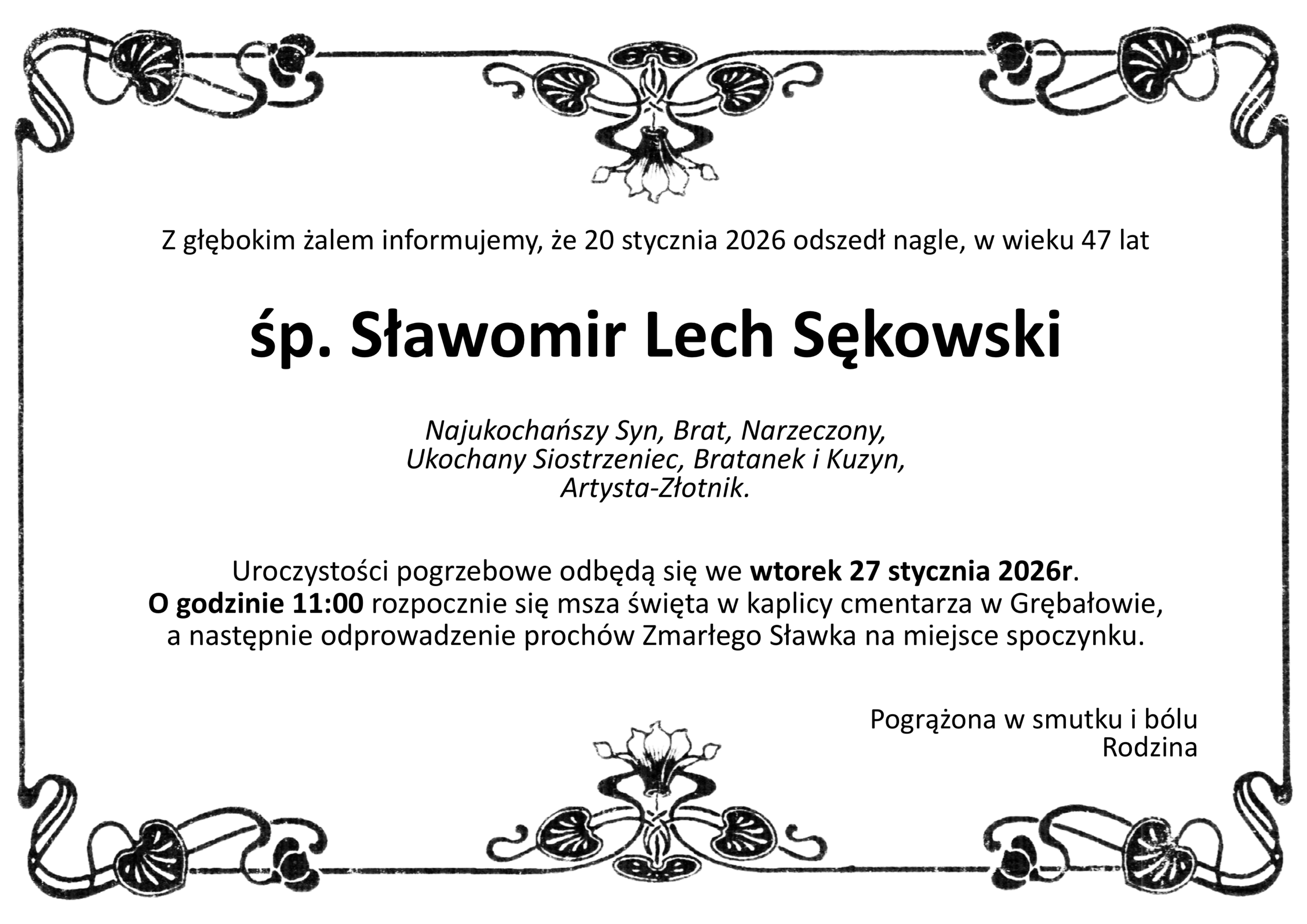 Z głębokim żalem informujemy, że 20 stycznia 2026 odszedł nagle, w wieku 47 lat

śp. Sławomir Lech Sękowski

Najukochańszy Syn, Brat, Narzeczony,
Ukochany Siostrzeniec, Bratanek i Kuzyn,
Artysta-Złotnik.

Uroczystości pogrzebowe odbędą się we wtorek 27 stycznia 2026r.
O godzinie 11:00 rozpocznie się msza święta w kaplicy cmentarza w Grębałowie,
a następnie odprowadzenie prochów Zmarłego Sławka na miejsce spoczynku.

Pogrążona w smutku i bólu
Rodzina